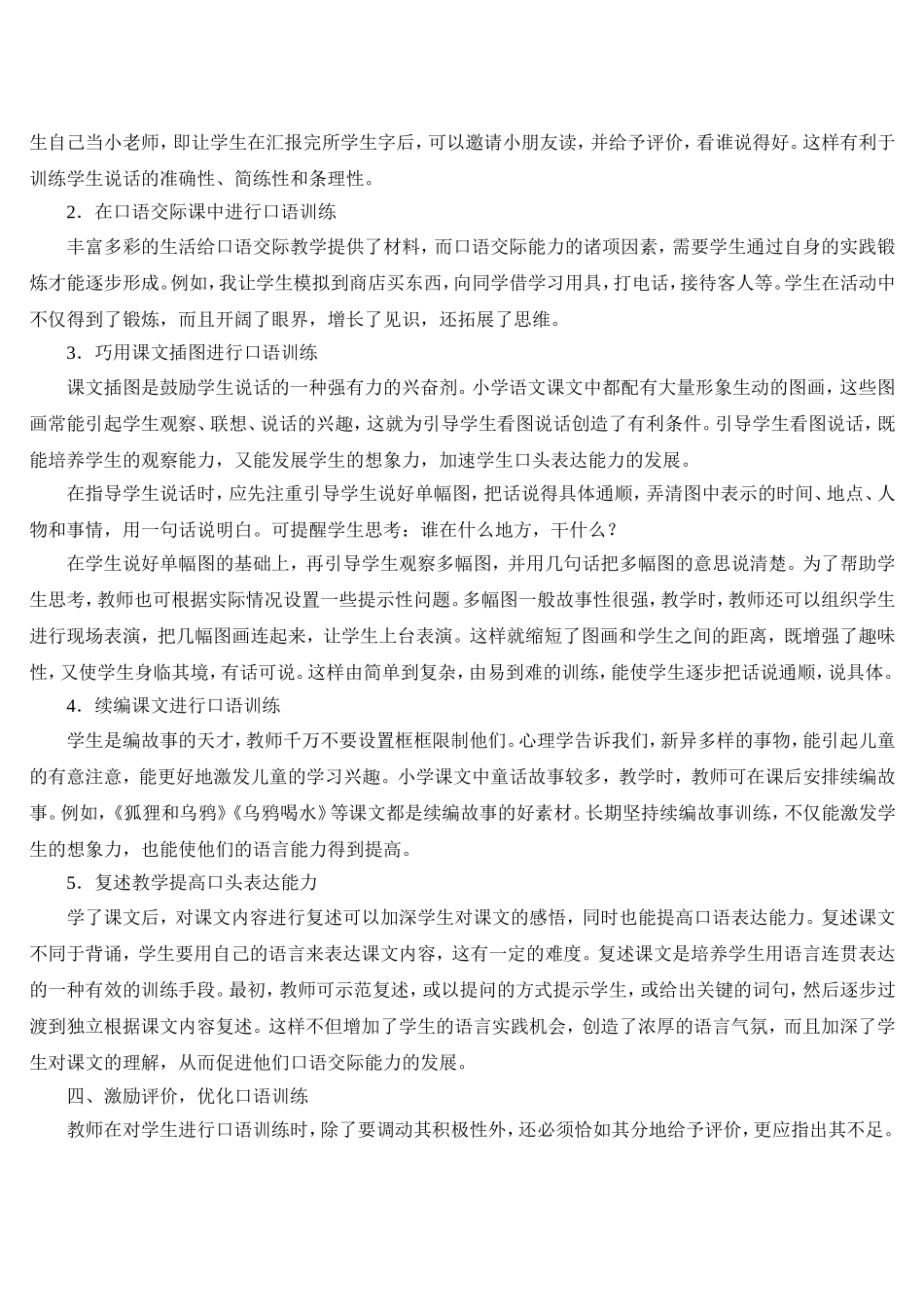 生自己当小老师，即让学生在汇报完所学生字后，可以邀请小朋友读，并给予评价，看谁说得好。这样有利于训练学生说话的准确性、简练性和条理性。

2．在口语交际课中进行口语训练

丰富多彩的生活给口语交际教学提供了材料，而口语交际能力的诸项因素，需要学生通过自身的实践锻炼才能逐步形成。例如，我让学生模拟到商店买东西，向同学借学习用具，打电话，接待客人等。学生在活动中不仅得到了锻炼，而且开阔了眼界，增长了见识，还拓展了思维。

3．巧用课文插图进行口语训练

课文插图是鼓励学生说话的一种强有力的兴奋剂。小学语文课文中都配有大量形象生动的图画，这些图画常能引起学生观察、联想、说话的兴趣，这就为引导学生看图说话创造了有利条件。引导学生看图说话，既能培养学生的观察能力，又能发展学生的想象力，加速学生口头表达能力的发展。

在指导学生说话时，应先注重引导学生说好单幅图，把话说得具体通顺，弄清图中表示的时间、地点、人物和事情，用一句话说明白。可提醒学生思考：谁在什么地方，干什么？

在学生说好单幅图的基础上，再引导学生观察多幅图，并用几句话把多幅图的意思说清楚。为了帮助学生思考，教师也可根据实际情况设置一些提示性问题。多幅图一般故事性很强，教学时，教师还可以组织学生进行现场表演，把几幅图画连起来，让学生上台表演。这样就缩短了图画和学生之间的距离，既增强了趣味性，又使学生身临其境，有话可说。这样由简单到复杂，由易到难的训练，能使学生逐步把话说通顺，说具体。

4．续编课文进行口语训练

学生是编故事的天才，教师千万不要设置框框限制他们。心理学告诉我们，新异多样的事物，能引起儿童的有意注意，能更好地激发儿童的学习兴趣。小学课文中童话故事较多，教学时，教师可在课后安排续编故事。例如，《狐狸和乌鸦》《乌鸦喝水》等课文都是续编故事的好素材。长期坚持续编故事训练，不仅能激发学生的想象力，也能使他们的语言能力得到提高。

5．复述教学提高口头表达能力

学了课文后，对课文内容进行复述可以加深学生对课文的感悟，同时也能提高口语表达能力。复述课文不同于背诵，学生要用自己的语言来表达课文内容，这有一定的难度。复述课文是培养学生用语言连贯表达的一种有效的训练手段。最初，教师可示范复述，或以提问的方式提示学生，或给出关键的词句，然后逐步过渡到独立根据课文内容复述。这样不但增加了学生的语言实践机会，创造了浓厚的语言气氛，而且加深了学生对课文的理解，从而促进他们口语交际能力的发展。

四、激励评价，优化口语训练

教师在对学生进行口语训练时，除了要调动其积极性外，还必须恰如其分地给予评价，更应指出其不足。